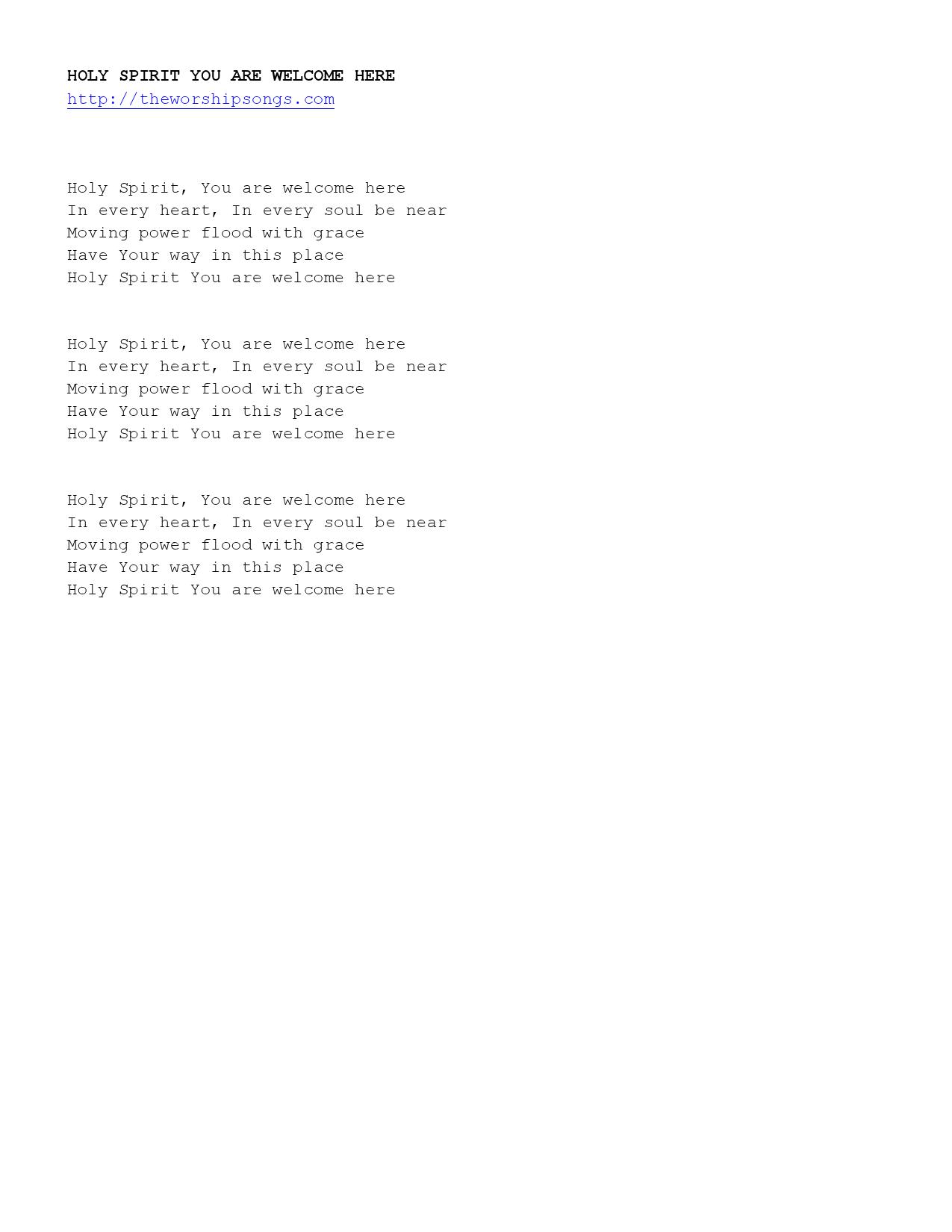 HOLY SPIRIT YOU ARE WELCOME HERE
http://theworshipsongs.com

Holy Spirit, You are welcome here
In every heart, In every soul be near
Moving power flood with grace
Have Your way in this place
Holy Spirit You are welcome here

Holy Spirit, You are welcome here
In every heart, In every soul be near
Moving power flood with grace
Have Your way in this place
Holy Spirit You are welcome here

Holy Spirit, You are welcome here
In every heart, In every soul be near
Moving power flood with grace
Have Your way in this place
Holy Spirit You are welcome here